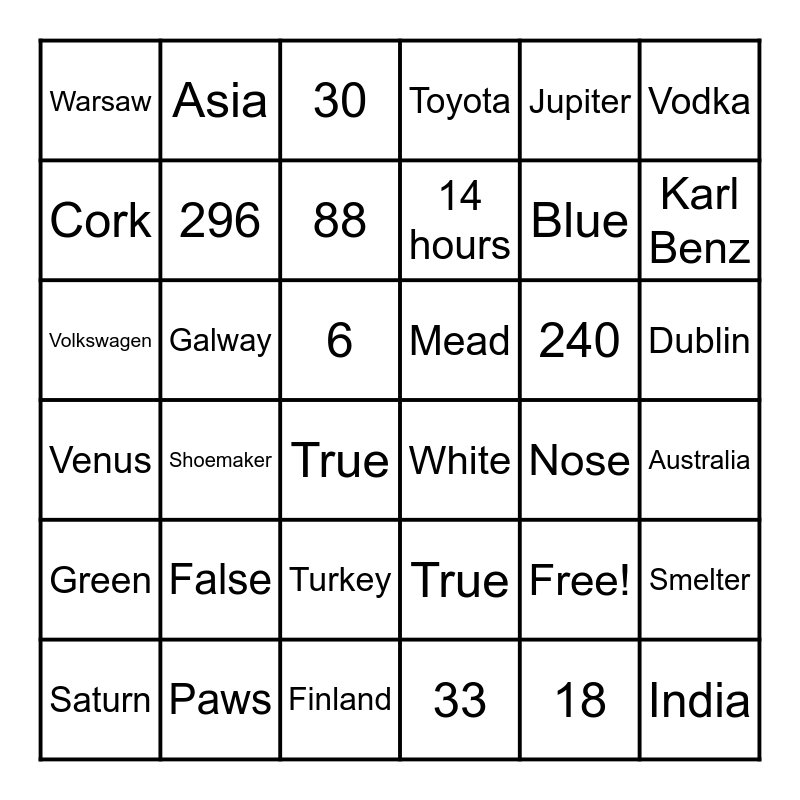 | Warsaw | Asia | 30 | Toyota | Jupiter | Vodka |
|---|---|---|---|---|---|
| Cork | 296 | 88 | 14 hours | Blue | Karl Benz |
| Volkswagen | Galway | 6 | Mead | 240 | Dublin |
| Venus | Shoemaker | True | White | Nose | Australia |
| Green | False | Turkey | True | Free! | Smelter |
| Saturn | Paws | Finland | 33 | 18 | India |